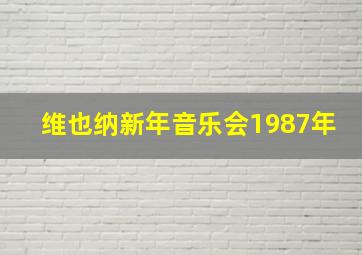 维也纳新年音乐会1987年